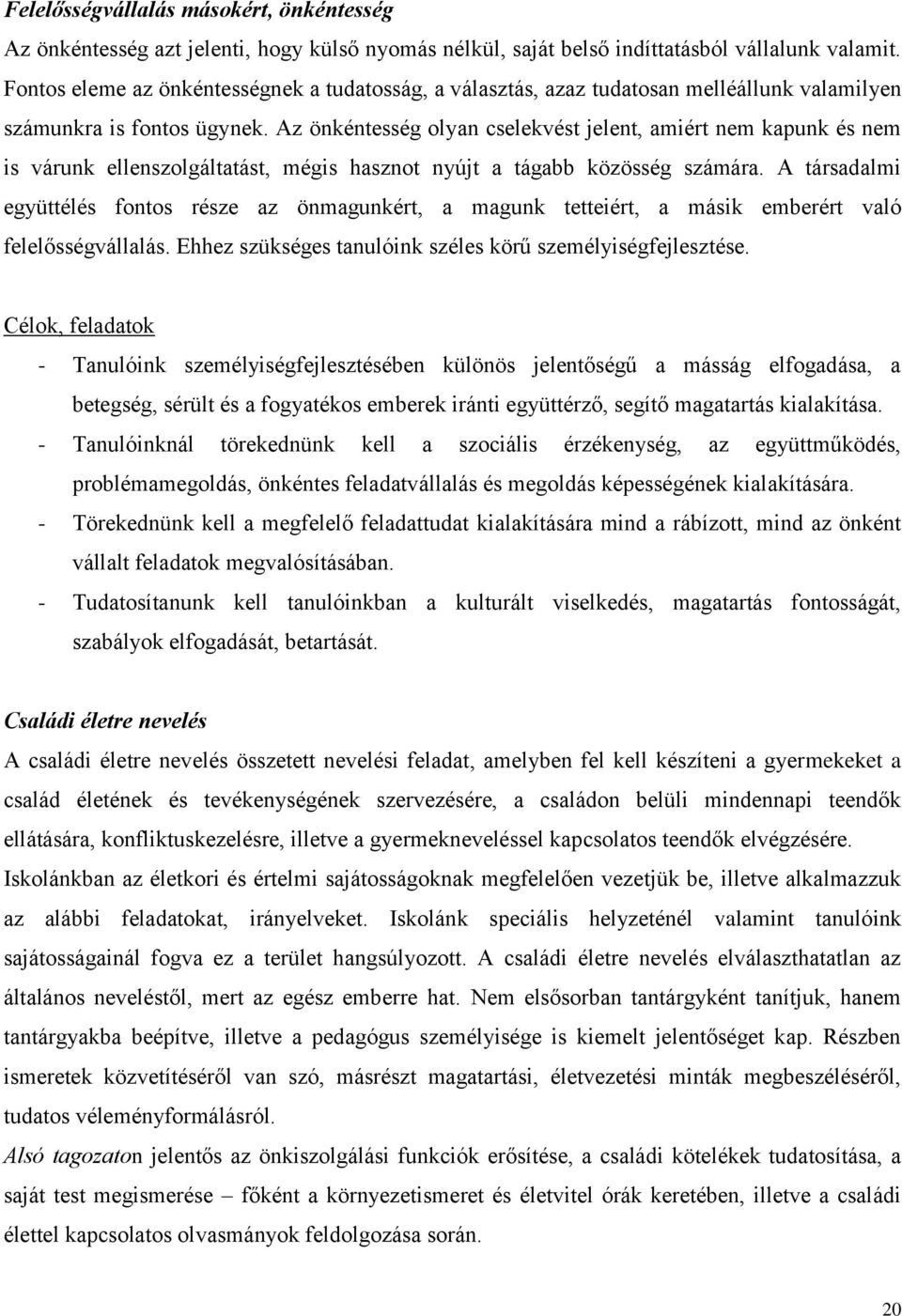 Felelősségvállalás másokért, önkéntesség

Az önkéntesség azt jelenti, hogy külső nyomás nélkül, saját belső indíttatásból vállalunk valamit. Fontos eleme az önkéntességnek a tudatosság, a választás, azaz tudatosan melléállunk valamilyen számunkra is fontos ügynek. Az önkéntesség olyan cselekvést jelent, amiért nem kapunk és nem is várunk ellenszolgáltatást, mégis hasznot nyújt a tágabb közösség számára. A társadalmi együttélés fontos része az önmagunkért, a magunk tetteiért, a másik emberért való felelősségvállalás. Ehhez szükséges tanulóink széles körű személyiségfejlesztése.

Célok, feladatok

- Tanulóink személyiségfejlesztésében különös jelentőségű a másság elfogadása, a betegség, sérült és a fogyatékos emberek iránti együttérző, segítő magatartás kialakítása.
- Tanulóinknál törekednünk kell a szociális érzékenység, az együttműködés, problémamegoldás, önkéntes feladatvállalás és megoldás képességének kialakítására.
- Törekednünk kell a megfelelő feladattudat kialakítására mind a rábízott, mind az önként vállalt feladatok megvalósításában.
- Tudatosítanunk kell tanulóinkban a kulturált viselkedés, magatartás fontosságát, szabályok elfogadását, betartását.

Családi életre nevelés

A családi életre nevelés összetett nevelési feladat, amelyben fel kell készíteni a gyermekeket a család életének és tevékenységének szervezésére, a családon belüli mindennapi teendők ellátására, konfliktuskezelésre, illetve a gyermekneveléssel kapcsolatos teendők elvégzésére. Iskolánkban az életkori és értelmi sajátosságoknak megfelelően vezetjük be, illetve alkalmazzuk az alábbi feladatokat, irányelveket. Iskolánk speciális helyzeténél valamint tanulóink sajátosságainál fogva ez a terület hangsúlyozott. A családi életre nevelés elválaszthatatlan az általános neveléstől, mert az egész emberre hat. Nem elsősorban tantárgyként tanítjuk, hanem tantárgyakba beépítve, illetve a pedagógus személyisége is kiemelt jelentőséget kap. Részben ismeretek közvetítéséről van szó, másrészt magatartási, életvezetési minták megbeszéléséről, tudatos véleményformálásról.

Alsó tagozaton jelentős az önkiszolgálási funkciók erősítése, a családi kötelékek tudatosítása, a saját test megismerése – főként a környezetismeret és életvitel órák keretében, illetve a családi élettel kapcsolatos olvasmányok feldolgozása során.

20